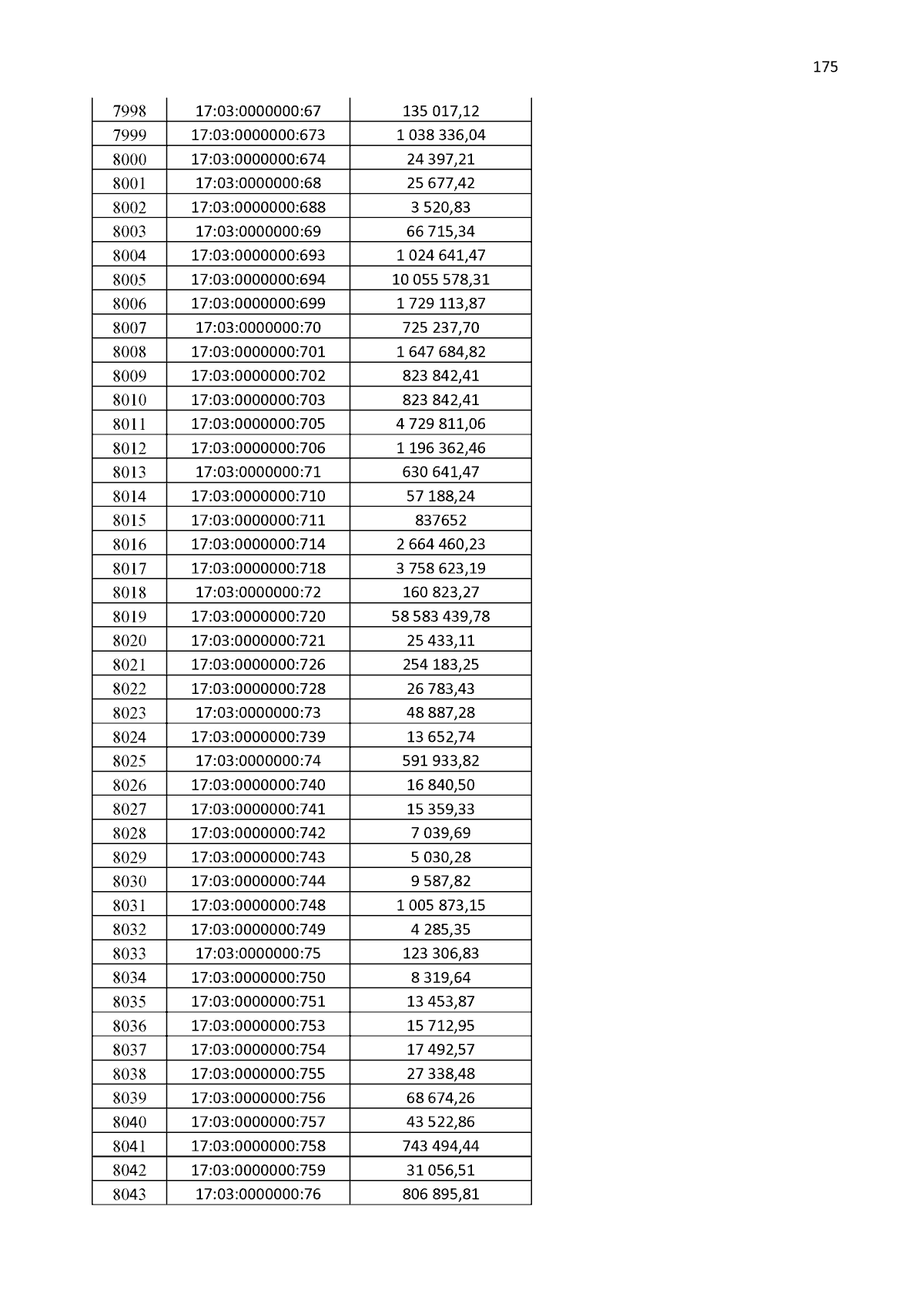 175

| 7998 | 17:03:0000000:67 | 135 017,12 |
|---|---|---|
| 7999 | 17:03:0000000:673 | 1 038 336,04 |
| 8000 | 17:03:0000000:674 | 24 397,21 |
| 8001 | 17:03:0000000:68 | 25 677,42 |
| 8002 | 17:03:0000000:688 | 3 520,83 |
| 8003 | 17:03:0000000:69 | 66 715,34 |
| 8004 | 17:03:0000000:693 | 1 024 641,47 |
| 8005 | 17:03:0000000:694 | 10 055 578,31 |
| 8006 | 17:03:0000000:699 | 1 729 113,87 |
| 8007 | 17:03:0000000:70 | 725 237,70 |
| 8008 | 17:03:0000000:701 | 1 647 684,82 |
| 8009 | 17:03:0000000:702 | 823 842,41 |
| 8010 | 17:03:0000000:703 | 823 842,41 |
| 8011 | 17:03:0000000:705 | 4 729 811,06 |
| 8012 | 17:03:0000000:706 | 1 196 362,46 |
| 8013 | 17:03:0000000:71 | 630 641,47 |
| 8014 | 17:03:0000000:710 | 57 188,24 |
| 8015 | 17:03:0000000:711 | 837652 |
| 8016 | 17:03:0000000:714 | 2 664 460,23 |
| 8017 | 17:03:0000000:718 | 3 758 623,19 |
| 8018 | 17:03:0000000:72 | 160 823,27 |
| 8019 | 17:03:0000000:720 | 58 583 439,78 |
| 8020 | 17:03:0000000:721 | 25 433,11 |
| 8021 | 17:03:0000000:726 | 254 183,25 |
| 8022 | 17:03:0000000:728 | 26 783,43 |
| 8023 | 17:03:0000000:73 | 48 887,28 |
| 8024 | 17:03:0000000:739 | 13 652,74 |
| 8025 | 17:03:0000000:74 | 591 933,82 |
| 8026 | 17:03:0000000:740 | 16 840,50 |
| 8027 | 17:03:0000000:741 | 15 359,33 |
| 8028 | 17:03:0000000:742 | 7 039,69 |
| 8029 | 17:03:0000000:743 | 5 030,28 |
| 8030 | 17:03:0000000:744 | 9 587,82 |
| 8031 | 17:03:0000000:748 | 1 005 873,15 |
| 8032 | 17:03:0000000:749 | 4 285,35 |
| 8033 | 17:03:0000000:75 | 123 306,83 |
| 8034 | 17:03:0000000:750 | 8 319,64 |
| 8035 | 17:03:0000000:751 | 13 453,87 |
| 8036 | 17:03:0000000:753 | 15 712,95 |
| 8037 | 17:03:0000000:754 | 17 492,57 |
| 8038 | 17:03:0000000:755 | 27 338,48 |
| 8039 | 17:03:0000000:756 | 68 674,26 |
| 8040 | 17:03:0000000:757 | 43 522,86 |
| 8041 | 17:03:0000000:758 | 743 494,44 |
| 8042 | 17:03:0000000:759 | 31 056,51 |
| 8043 | 17:03:0000000:76 | 806 895,81 |